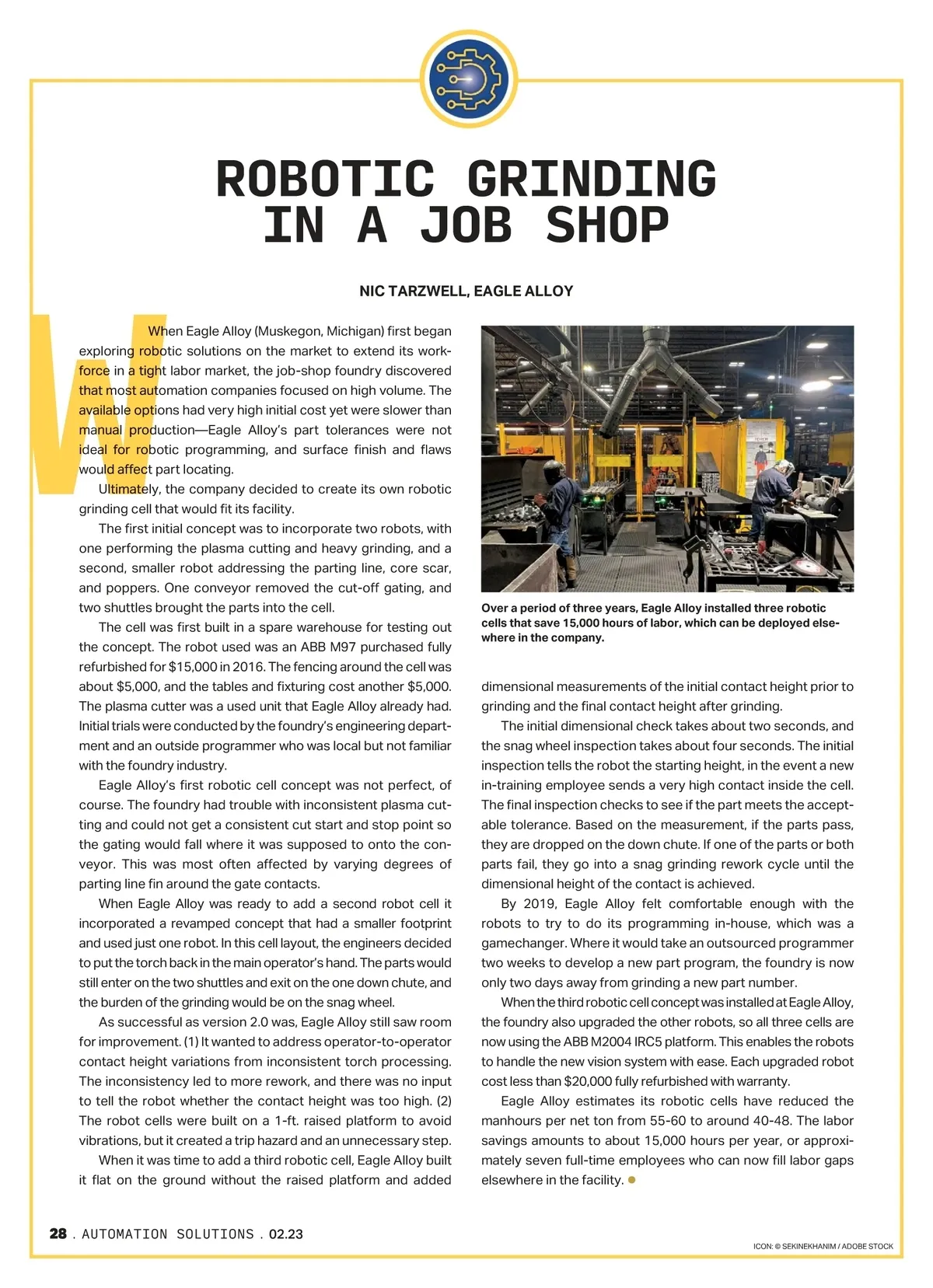 ROBOTIC GRINDING IN A JOB SHOP

NIC TARZWELL, EAGLE ALLOY

When Eagle Alloy (Muskegon, Michigan) first began exploring robotic solutions on the market to extend its workforce in a tight labor market, the job-shop foundry discovered that most automation companies focused on high volume. The available options had very high initial cost yet were slower than manual production—Eagle Alloy's part tolerances were not ideal for robotic programming, and surface finish and flaws would affect part locating.

Ultimately, the company decided to create its own robotic grinding cell that would fit its facility.

The first initial concept was to incorporate two robots, with one performing the plasma cutting and heavy grinding, and a second, smaller robot addressing the parting line, core scar, and poppers. One conveyor removed the cut-off gating, and two shuttles brought the parts into the cell.

The cell was first built in a spare warehouse for testing out the concept. The robot used was an ABB M97 purchased fully refurbished for $15,000 in 2016. The fencing around the cell was about $5,000, and the tables and fixturing cost another $5,000. The plasma cutter was a used unit that Eagle Alloy already had. Initial trials were conducted by the foundry's engineering department and an outside programmer who was local but not familiar with the foundry industry.

Eagle Alloy's first robotic cell concept was not perfect, of course. The foundry had trouble with inconsistent plasma cutting and could not get a consistent cut start and stop point so the gating would fall where it was supposed to onto the conveyor. This was most often affected by varying degrees of parting line fin around the gate contacts.

When Eagle Alloy was ready to add a second robot cell it incorporated a revamped concept that had a smaller footprint and used just one robot. In this cell layout, the engineers decided to put the torch back in the main operator's hand. The parts would still enter on the two shuttles and exit on the one down chute, and the burden of the grinding would be on the snag wheel.

As successful as version 2.0 was, Eagle Alloy still saw room for improvement. (1) It wanted to address operator-to-operator contact height variations from inconsistent torch processing. The inconsistency led to more rework, and there was no input to tell the robot whether the contact height was too high. (2) The robot cells were built on a 1-ft. raised platform to avoid vibrations, but it created a trip hazard and an unnecessary step.

When it was time to add a third robotic cell, Eagle Alloy built it flat on the ground without the raised platform and added

Over a period of three years, Eagle Alloy installed three robotic cells that save 15,000 hours of labor, which can be deployed elsewhere in the company.

dimensional measurements of the initial contact height prior to grinding and the final contact height after grinding.

The initial dimensional check takes about two seconds, and the snag wheel inspection takes about four seconds. The initial inspection tells the robot the starting height, in the event a new in-training employee sends a very high contact inside the cell. The final inspection checks to see if the part meets the acceptable tolerance. Based on the measurement, if the parts pass, they are dropped on the down chute. If one of the parts or both parts fail, they go into a snag grinding rework cycle until the dimensional height of the contact is achieved.

By 2019, Eagle Alloy felt comfortable enough with the robots to try to do its programming in-house, which was a gamechanger. Where it would take an outsourced programmer two weeks to develop a new part program, the foundry is now only two days away from grinding a new part number.

When the third robotic cell concept was installed at Eagle Alloy, the foundry also upgraded the other robots, so all three cells are now using the ABB M2004 IRC5 platform. This enables the robots to handle the new vision system with ease. Each upgraded robot cost less than $20,000 fully refurbished with warranty.

Eagle Alloy estimates its robotic cells have reduced the manhours per net ton from 55-60 to around 40-48. The labor savings amounts to about 15,000 hours per year, or approximately seven full-time employees who can now fill labor gaps elsewhere in the facility.

28 . AUTOMATION SOLUTIONS . 02.23

ICON: © SEKINEKHANIM / ADOBE STOCK